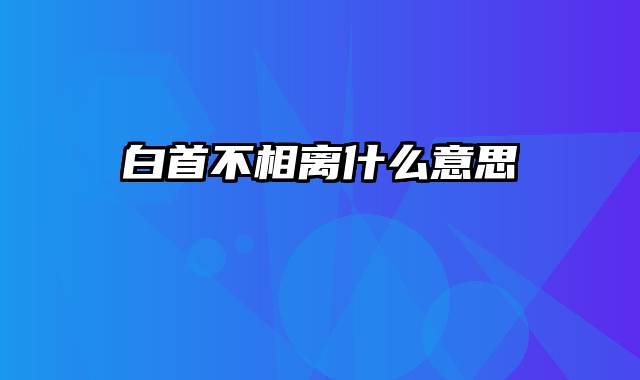 白首不相离什么意思